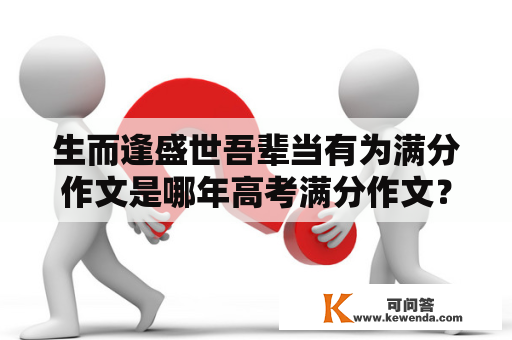 生而逢盛世吾辈当有为满分作文是哪年高考满分作文?

K 可问答
www.kewenda.com